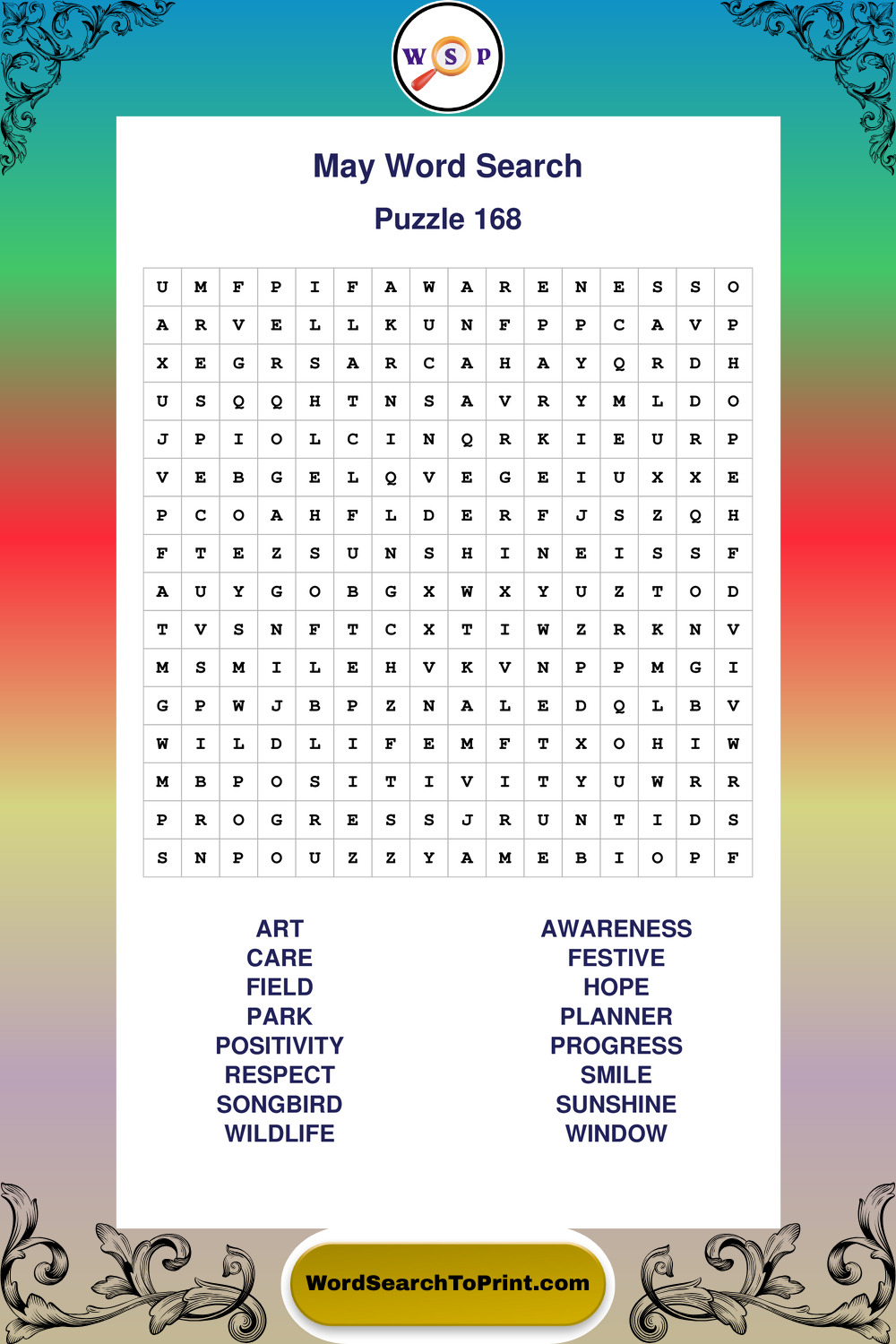 W S P

May Word Search

Puzzle 168

| U | M | F | P | I | F | A | W | A | R | E | N | E | S | S | O |
|---|---|---|---|---|---|---|---|---|---|---|---|---|---|---|---|
| A | R | V | E | L | L | K | U | N | F | P | P | C | A | V | P |
| X | E | G | R | S | A | R | C | A | H | A | Y | Q | R | D | H |
| U | S | Q | Q | H | T | N | S | A | V | R | Y | M | L | D | O |
| J | P | I | O | L | C | I | N | Q | R | K | I | E | U | R | P |
| V | E | B | G | E | L | Q | V | E | G | E | I | U | X | X | E |
| P | C | O | A | H | F | L | D | E | R | F | J | S | Z | Q | H |
| F | T | E | Z | S | U | N | S | H | I | N | E | I | S | S | F |
| A | U | Y | G | O | B | G | X | W | X | Y | U | Z | T | O | D |
| T | V | S | N | F | T | C | X | T | I | W | Z | R | K | N | V |
| M | S | M | I | L | E | H | V | K | V | N | P | P | M | G | I |
| G | P | W | J | B | P | Z | N | A | L | E | D | Q | L | B | V |
| W | I | L | D | L | I | F | E | M | F | T | X | O | H | I | W |
| M | B | P | O | S | I | T | I | V | I | T | Y | U | W | R | R |
| P | R | O | G | R | E | S | S | J | R | U | N | T | I | D | S |
| S | N | P | O | U | Z | Z | Y | A | M | E | B | I | O | P | F |

ART
CARE
FIELD
PARK
POSITIVITY
RESPECT
SONGBIRD
WILDLIFE

AWARENESS
FESTIVE
HOPE
PLANNER
PROGRESS
SMILE
SUNSHINE
WINDOW

WordSearchToPrint.com